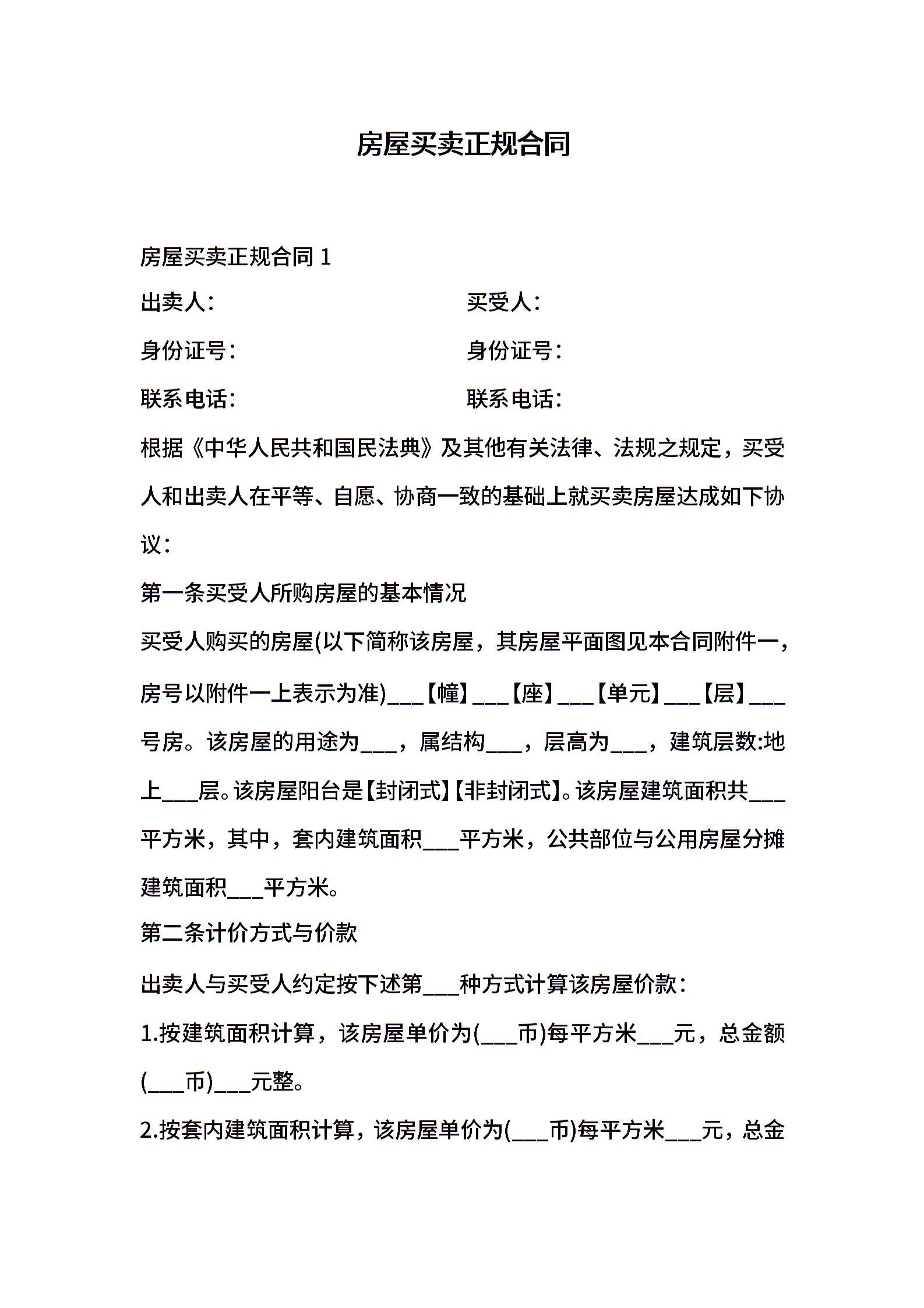 房屋买卖正规合同

房屋买卖正规合同 1

出卖人：　　买受人：

身份证号：　　身份证号：

联系电话：　　联系电话：

根据《中华人民共和国民法典》及其他有关法律、法规之规定，买受人和出卖人在平等、自愿、协商一致的基础上就买卖房屋达成如下协议：

第一条买受人所购房屋的基本情况

买受人购买的房屋(以下简称该房屋，其房屋平面图见本合同附件一，房号以附件一上表示为准)___【幢】___【座】___【单元】___【层】___号房。该房屋的用途为___，属结构___，层高为___，建筑层数:地上___层。该房屋阳台是【封闭式】【非封闭式】。该房屋建筑面积共___平方米，其中，套内建筑面积___平方米，公共部位与公用房屋分摊建筑面积___平方米。

第二条计价方式与价款

出卖人与买受人约定按下述第___种方式计算该房屋价款：

1.按建筑面积计算，该房屋单价为(___币)每平方米___元，总金额(___币)___元整。

2.按套内建筑面积计算，该房屋单价为(___币)每平方米___元，总金